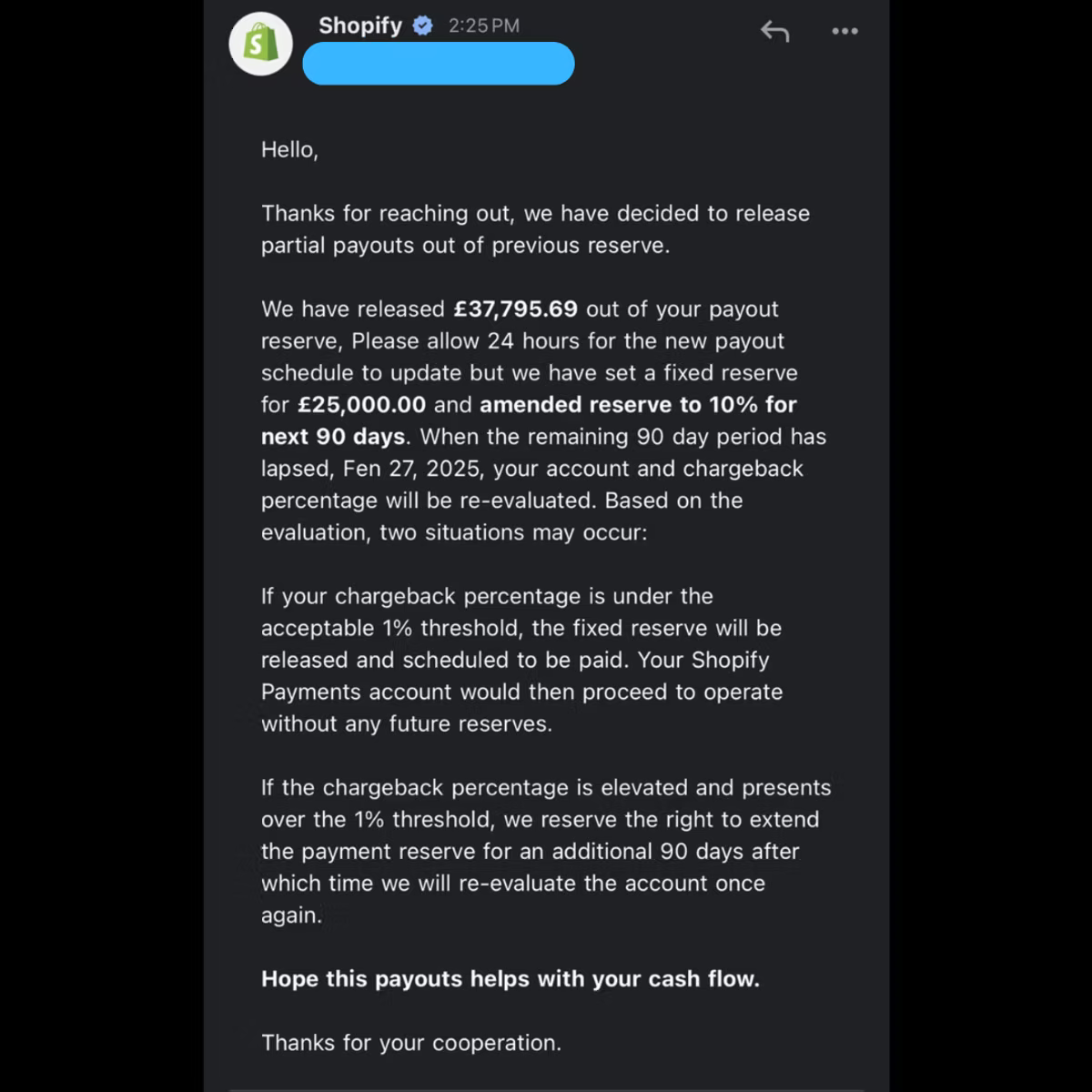 Shopify 2:25 PM

Hello,

Thanks for reaching out, we have decided to release partial payouts out of previous reserve.

We have released £37,795.69 out of your payout reserve, Please allow 24 hours for the new payout schedule to update but we have set a fixed reserve for £25,000.00 and amended reserve to 10% for next 90 days. When the remaining 90 day period has lapsed, Fen 27, 2025, your account and chargeback percentage will be re-evaluated. Based on the evaluation, two situations may occur:

If your chargeback percentage is under the acceptable 1% threshold, the fixed reserve will be released and scheduled to be paid. Your Shopify Payments account would then proceed to operate without any future reserves.

If the chargeback percentage is elevated and presents over the 1% threshold, we reserve the right to extend the payment reserve for an additional 90 days after which time we will re-evaluate the account once again.

Hope this payouts helps with your cash flow.

Thanks for your cooperation.